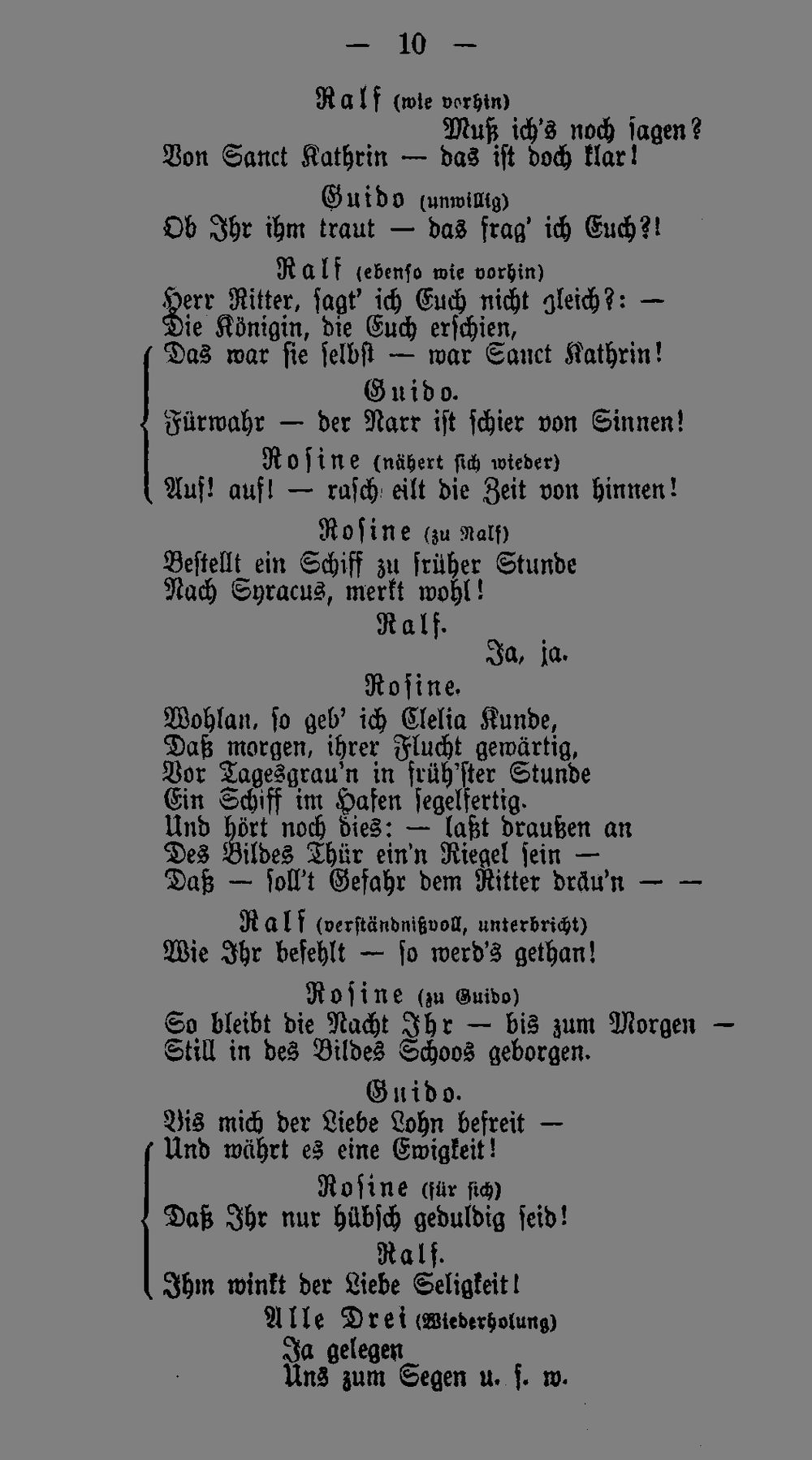 — 10 —

Ralf (wie vorhin)

Muß ich's noch sagen?
Von Sanct Kathrin — das ist doch klar!

Guido (unwillig)
Ob Ihr ihm traut — das frag' ich Euch?!

Ralf (ebenso wie vorhin)
Herr Ritter, sagt' ich Euch nicht gleich?: —
Die Königin, die Euch erschien,
Das war sie selbst — war Sanct Kathrin!

Guido.
Fürwahr — der Narr ist schier von Sinnen!

Rosine (nähert sich wieder)
Auf! auf! — rasch eilt die Zeit von hinnen!

Rosine (zu Ralf)
Bestellt ein Schiff zu früher Stunde
Nach Syracus, merkt wohl!

Ralf.
Ja, ja.

Rosine.
Wohlan, so geb' ich Clelia Kunde,
Daß morgen, ihrer Flucht gewärtig,
Vor Tagesgrau'n in früh'ster Stunde
Ein Schiff im Hafen segelfertig.
Und hört noch dies: — laßt draußen an
Des Bildes Thür ein'n Riegel sein —
Daß — soll't Gefahr dem Ritter dräu'n — —

Ralf (verständnißvoll, unterbricht)
Wie Ihr befehlt — so werd's gethan!

Rosine (zu Guido)
So bleibt die Nacht Ihr — bis zum Morgen —
Still in des Bildes Schoos geborgen.

Guido.
Bis mich der Liebe Lohn befreit —
Und währt es eine Ewigkeit!

Rosine (für sich)
Daß Ihr nur hübsch geduldig seid!

Ralf.
Ihm winkt der Liebe Seligkeit!

Alle Drei (Wiederholung)
Ja gelegen
Uns zum Segen u. s. w.